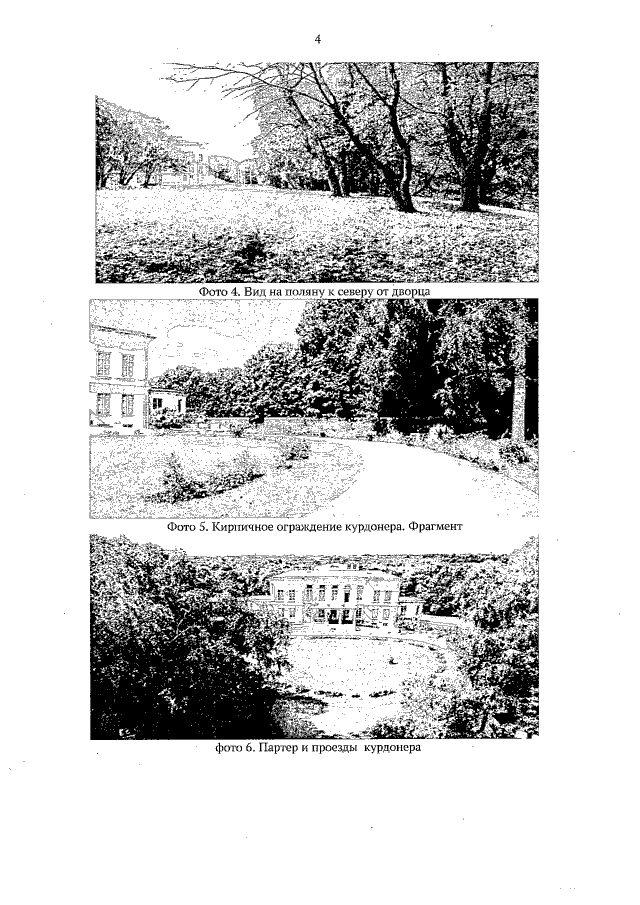 4

Фото 4. Вид на поляну к северу от дворца

Фото 5. Кирпичное ограждение курдонера. Фрагмент

фото 6. Партер и проезды курдонера